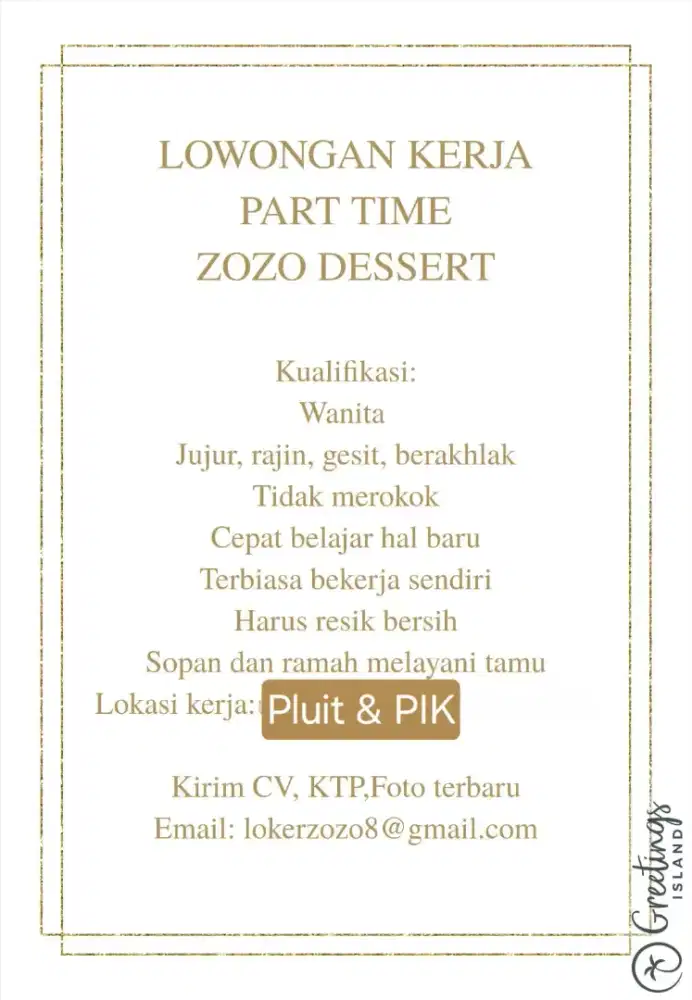 LOWONGAN KERJA
PART TIME
ZOZO DESSERT

Kualifikasi:
Wanita
Jujur, rajin, gesit, berakhlak
Tidak merokok
Cepat belajar hal baru
Terbiasa bekerja sendiri
Harus resik bersih
Sopan dan ramah melayani tamu
Lokasi kerja: Pluit & PIK

Kirim CV, KTP,Foto terbaru
Email: lokerzozo8@gmail.com

Greetings ISLAND